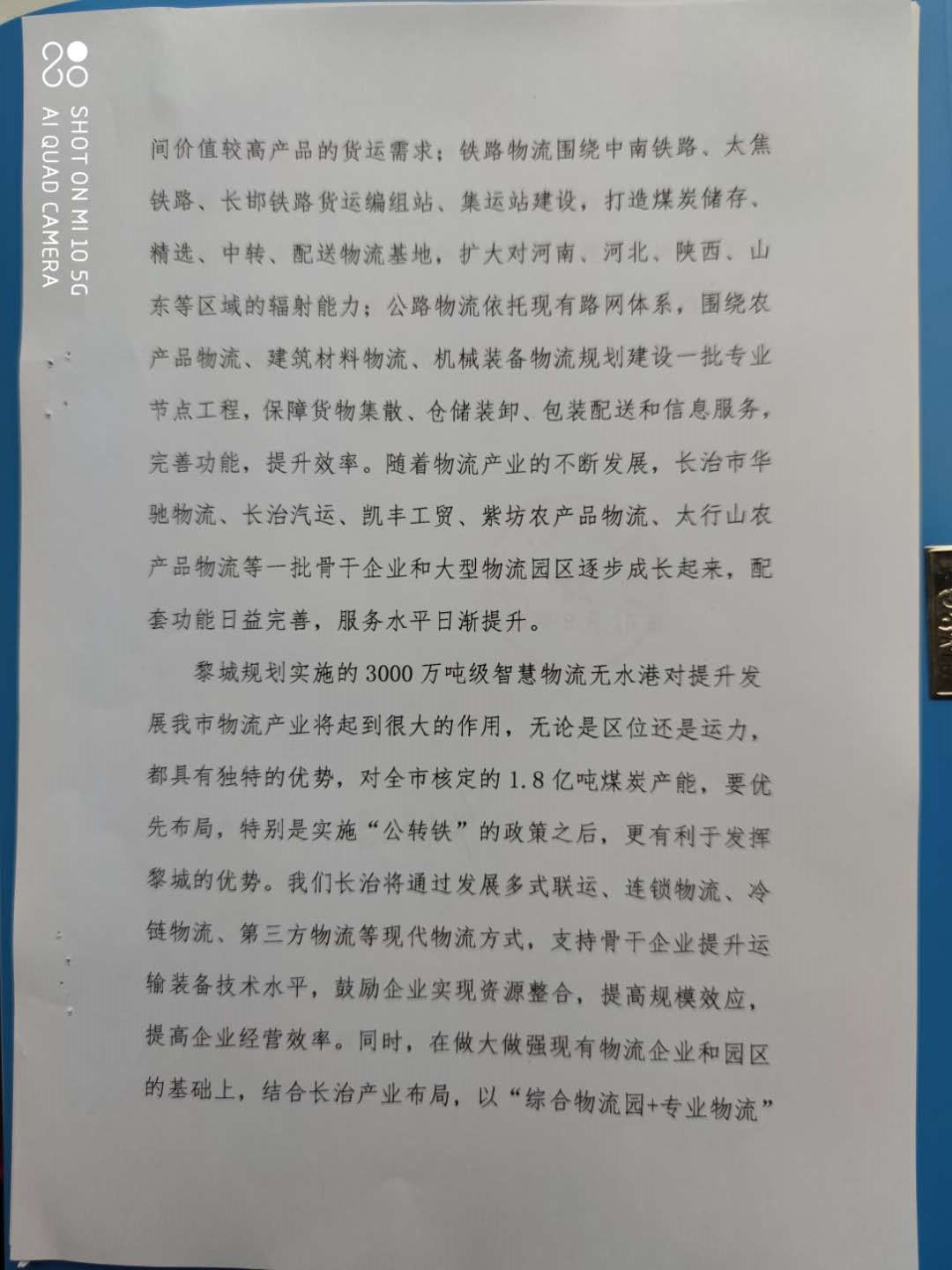 SHOT ON MI 10 5G
AI QUAD CAMERA

间价值较高产品的货运需求；铁路物流围绕中南铁路、大焦铁路、长邯铁路货运编组站、集运站建设，打造煤炭储存、精选、中转、配送物流基地，扩大对河南、河北、陕西、山东等区域的辐射能力；公路物流依托现有路网体系，围绕农产品物流、建筑材料物流、机械装备物流规划建设一批专业节点工程，保障货物集散、仓储装卸、包装配送和信息服务，完善功能，提升效率。随着物流产业的不断发展，长治市华驰物流、长治汽运、凯丰工贸、紫坊农产品物流、太行山农产品物流等一批骨干企业和大型物流园区逐步成长起来，配套功能日益完善，服务水平日渐提升。

黎城规划实施的3000万吨级智慧物流无水港对提升发展我市物流产业将起到很大的作用，无论是区位还是运力，都具有独特的优势，对全市核定的1.8亿吨煤炭产能，要优先布局，特别是实施“公转铁”的政策之后，更有利于发挥黎城的优势。我们长治将通过发展多式联运、连锁物流、冷链物流、第三方物流等现代物流方式，支持骨干企业提升运输装备技术水平，鼓励企业实现资源整合，提高规模效应，提高企业经营效率。同时，在做大做强现有物流企业和园区的基础上，结合长治产业布局，以“综合物流园+专业物流”